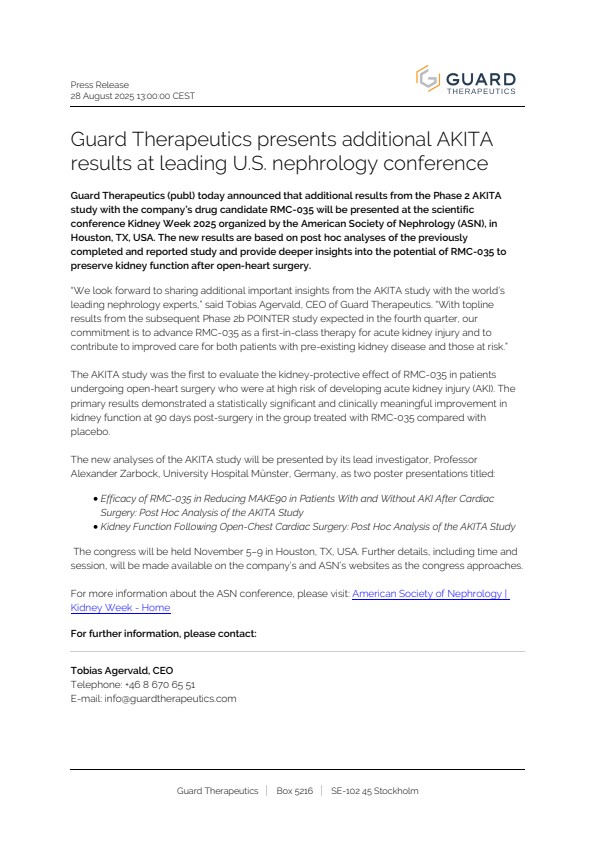 Press Release
28 August 2025 13:00:00 CEST

GUARD
THERAPEUTICS

Guard Therapeutics presents additional AKITA results at leading U.S. nephrology conference

Guard Therapeutics (publ) today announced that additional results from the Phase 2 AKITA study with the company's drug candidate RMC-035 will be presented at the scientific conference Kidney Week 2025 organized by the American Society of Nephrology (ASN), in Houston, TX, USA. The new results are based on post hoc analyses of the previously completed and reported study and provide deeper insights into the potential of RMC-035 to preserve kidney function after open-heart surgery.

"We look forward to sharing additional important insights from the AKITA study with the world's leading nephrology experts," said Tobias Agervald, CEO of Guard Therapeutics. "With topline results from the subsequent Phase 2b POINTER study expected in the fourth quarter, our commitment is to advance RMC-035 as a first-in-class therapy for acute kidney injury and to contribute to improved care for both patients with pre-existing kidney disease and those at risk."

The AKITA study was the first to evaluate the kidney-protective effect of RMC-035 in patients undergoing open-heart surgery who were at high risk of developing acute kidney injury (AKI). The primary results demonstrated a statistically significant and clinically meaningful improvement in kidney function at 90 days post-surgery in the group treated with RMC-035 compared with placebo.

The new analyses of the AKITA study will be presented by its lead investigator, Professor Alexander Zarbock, University Hospital Münster, Germany, as two poster presentations titled:

• Efficacy of RMC-035 in Reducing MAKE90 in Patients With and Without AKI After Cardiac Surgery: Post Hoc Analysis of the AKITA Study
• Kidney Function Following Open-Chest Cardiac Surgery: Post Hoc Analysis of the AKITA Study

The congress will be held November 5–9 in Houston, TX, USA. Further details, including time and session, will be made available on the company's and ASN's websites as the congress approaches.

For more information about the ASN conference, please visit: American Society of Nephrology | Kidney Week - Home

For further information, please contact:

Tobias Agervald, CEO
Telephone: +46 8 670 65 51
E-mail: info@guardtherapeutics.com

Guard Therapeutics | Box 5216 | SE-102 45 Stockholm